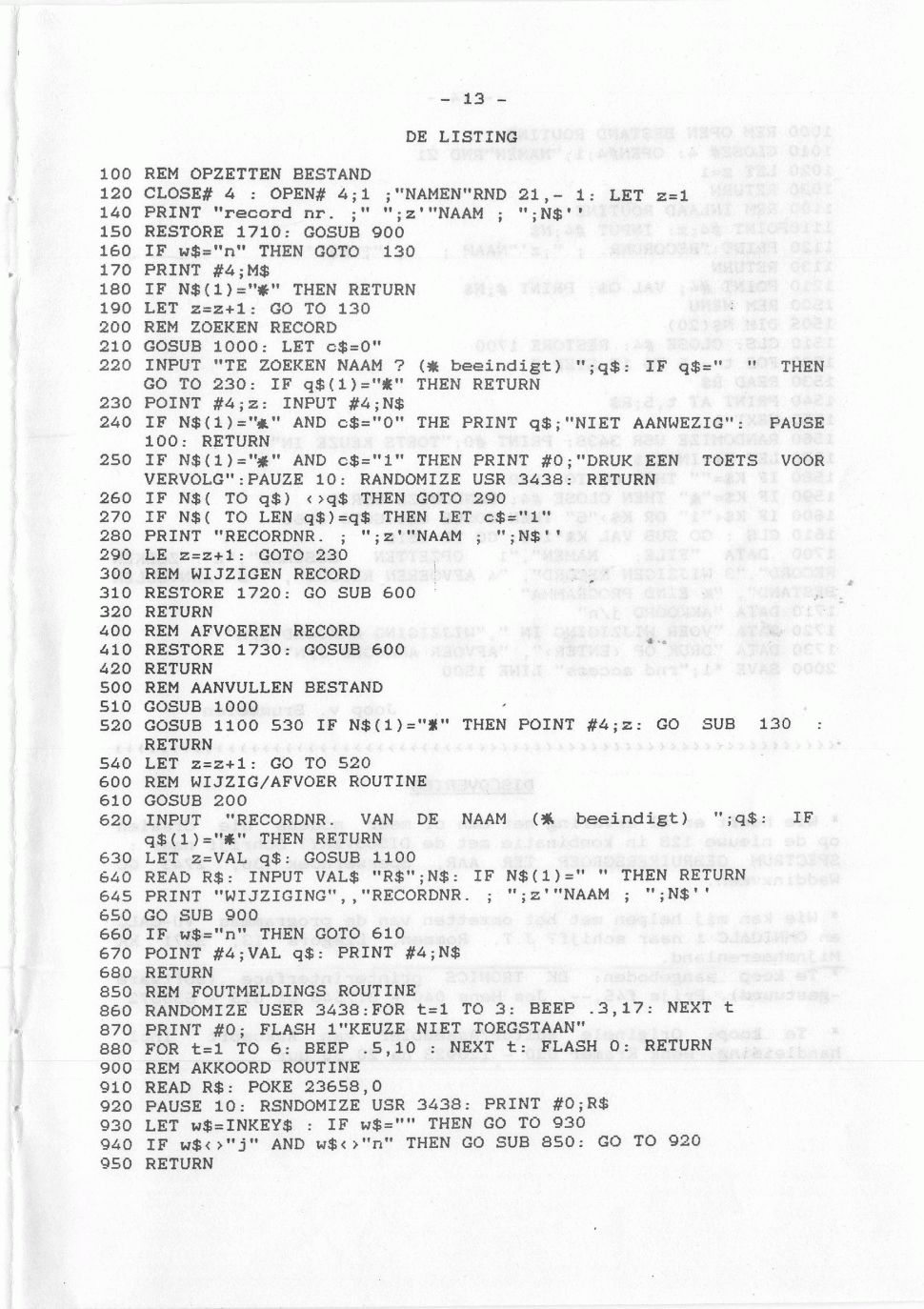 - 13 -

DE LISTING

100 REM OPZETTEN BESTAND
120 CLOSE# 4 : OPEN# 4;1 ;"NAMEN"RND 21,- 1: LET z=1
140 PRINT "record nr. ;" ";z'"NAAM ; ";N$''
150 RESTORE 1710: GOSUB 900
160 IF w$="n" THEN GOTO 130
170 PRINT #4;M$
180 IF N$(1)="*" THEN RETURN
190 LET z=z+1: GO TO 130
200 REM ZOEKEN RECORD
210 GOSUB 1000: LET c$=0"
220 INPUT "TE ZOEKEN NAAM ? (* beeindigt) ";q$: IF q$=" " THEN GO TO 230: IF q$(1)="*" THEN RETURN
230 POINT #4;z: INPUT #4;N$
240 IF N$(1)="*" AND c$="0" THE PRINT q$;"NIET AANWEZIG": PAUSE 100: RETURN
250 IF N$(1)="*" AND c$="1" THEN PRINT #0;"DRUK EEN TOETS VOOR VERVOLG":PAUZE 10: RANDOMIZE USR 3438: RETURN
260 IF N$( TO q$) <>q$ THEN GOTO 290
270 IF N$( TO LEN q$)=q$ THEN LET c$="1"
280 PRINT "RECORDNR. ; ";z'"NAAM ; ";N$''
290 LE z=z+1: GOTO 230
300 REM WIJZIGEN RECORD
310 RESTORE 1720: GO SUB 600
320 RETURN
400 REM AFVOEREN RECORD
410 RESTORE 1730: GOSUB 600
420 RETURN
500 REM AANVULLEN BESTAND
510 GOSUB 1000
520 GOSUB 1100 530 IF N$(1)="*" THEN POINT #4;z: GO SUB 130 : RETURN
540 LET z=z+1: GO TO 520
600 REM WIJZIG/AFVOER ROUTINE
610 GOSUB 200
620 INPUT "RECORDNR. VAN DE NAAM (* beeindigt) ";q$: IF q$(1)="*" THEN RETURN
630 LET z=VAL q$: GOSUB 1100
640 READ R$: INPUT VAL$ "R$";N$: IF N$(1)=" " THEN RETURN
645 PRINT "WIJZIGING",,"RECORDNR. ; ";z'"NAAM ; ";N$''
650 GO SUB 900
660 IF w$="n" THEN GOTO 610
670 POINT #4;VAL q$: PRINT #4;N$
680 RETURN
850 REM FOUTMELDINGS ROUTINE
860 RANDOMIZE USER 3438:FOR t=1 TO 3: BEEP .3,17: NEXT t
870 PRINT #0; FLASH 1"KEUZE NIET TOEGSTAAN"
880 FOR t=1 TO 6: BEEP .5,10 : NEXT t: FLASH 0: RETURN
900 REM AKKOORD ROUTINE
910 READ R$: POKE 23658,0
920 PAUSE 10: RSNDOMIZE USR 3438: PRINT #0;R$
930 LET w$=INKEY$ : IF w$="" THEN GO TO 930
940 IF w$<>"j" AND w$<>"n" THEN GO SUB 850: GO TO 920
950 RETURN